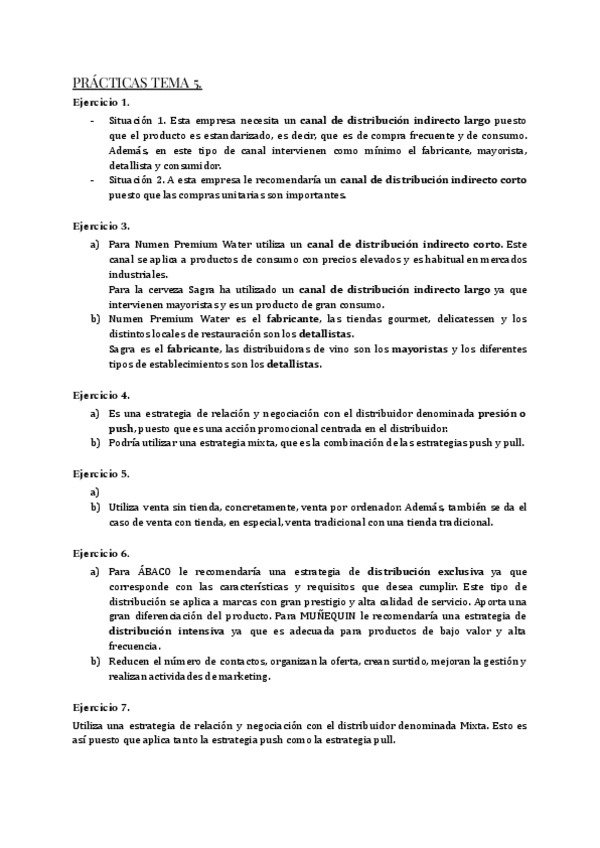 PRÁCTICAS TEMA 5.

Ejercicio 1.

- Situación 1. Esta empresa necesita un canal de distribución indirecto largo puesto que el producto es estandarizado, es decir, que es de compra frecuente y de consumo. Además, en este tipo de canal intervienen como mínimo el fabricante, mayorista, detallista y consumidor.
- Situación 2. A esta empresa le recomendaría un canal de distribución indirecto corto puesto que las compras unitarias son importantes.

Ejercicio 3.

a) Para Numen Premium Water utiliza un canal de distribución indirecto corto. Este canal se aplica a productos de consumo con precios elevados y es habitual en mercados industriales.
Para la cerveza Sagra ha utilizado un canal de distribución indirecto largo ya que intervienen mayoristas y es un producto de gran consumo.
b) Numen Premium Water es el fabricante, las tiendas gourmet, delicatessen y los distintos locales de restauración son los detallistas.
Sagra es el fabricante, las distribuidoras de vino son los mayoristas y los diferentes tipos de establecimientos son los detallistas.

Ejercicio 4.

a) Es una estrategia de relación y negociación con el distribuidor denominada presión o push, puesto que es una acción promocional centrada en el distribuidor.
b) Podría utilizar una estrategia mixta, que es la combinación de las estrategias push y pull.

Ejercicio 5.

a)
b) Utiliza venta sin tienda, concretamente, venta por ordenador. Además, también se da el caso de venta con tienda, en especial, venta tradicional con una tienda tradicional.

Ejercicio 6.

a) Para ÁBACO le recomendaría una estrategia de distribución exclusiva ya que corresponde con las características y requisitos que desea cumplir. Este tipo de distribución se aplica a marcas con gran prestigio y alta calidad de servicio. Aporta una gran diferenciación del producto. Para MUÑEQUIN le recomendaría una estrategia de distribución intensiva ya que es adecuada para productos de bajo valor y alta frecuencia.
b) Reducen el número de contactos, organizan la oferta, crean surtido, mejoran la gestión y realizan actividades de marketing.

Ejercicio 7.

Utiliza una estrategia de relación y negociación con el distribuidor denominada Mixta. Esto es así puesto que aplica tanto la estrategia push como la estrategia pull.